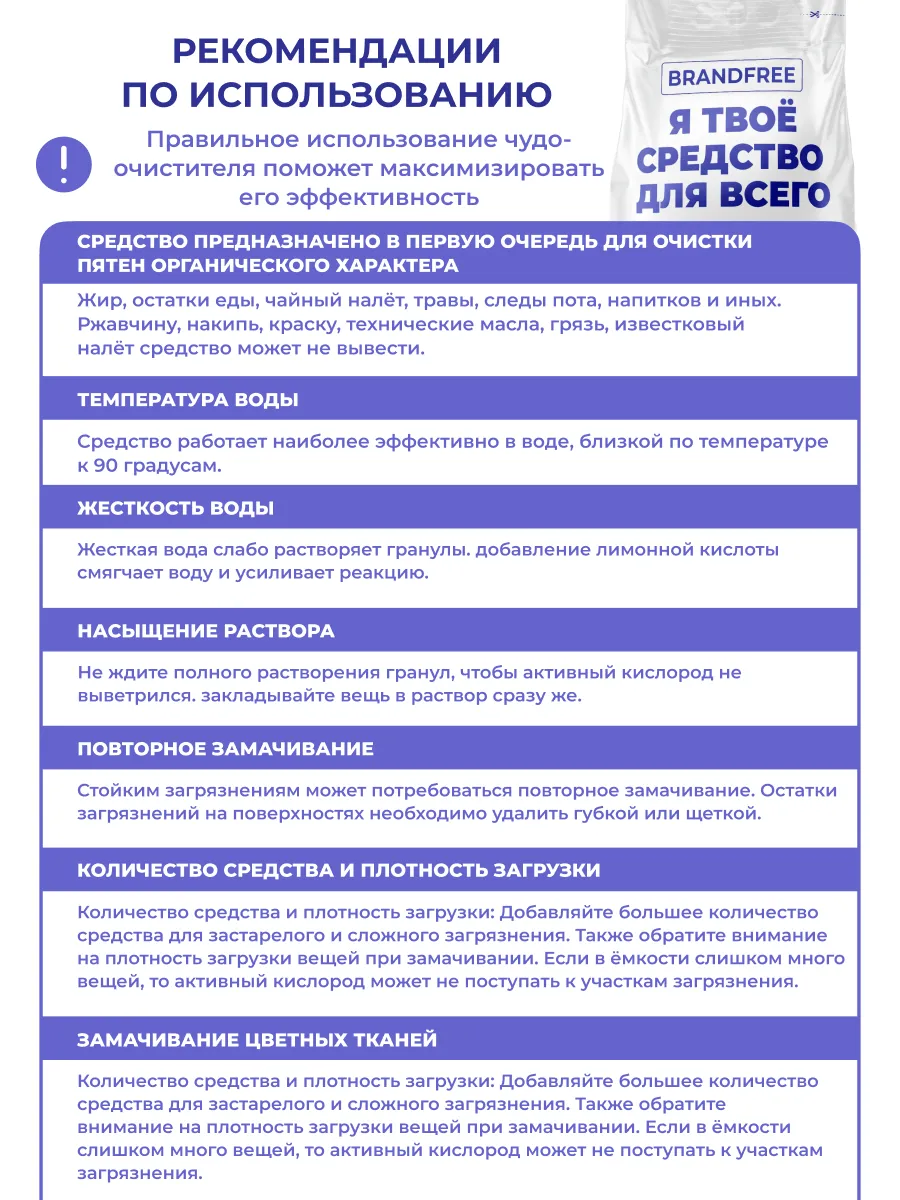 РЕКОМЕНДАЦИИ ПО ИСПОЛЬЗОВАНИЮ

!

Правильное использование чудо-очистителя поможет максимизировать его эффективность

BRANDFREE

Я ТВОЁ СРЕДСТВО ДЛЯ ВСЕГО

СРЕДСТВО ПРЕДНАЗНАЧЕНО В ПЕРВУЮ ОЧЕРЕДЬ ДЛЯ ОЧИСТКИ ПЯТЕН ОРГАНИЧЕСКОГО ХАРАКТЕРА

Жир, остатки еды, чайный налёт, травы, следы пота, напитков и иных. Ржавчину, накипь, краску, технические масла, грязь, известковый налёт средство может не вывести.

ТЕМПЕРАТУРА ВОДЫ

Средство работает наиболее эффективно в воде, близкой по температуре к 90 градусам.

ЖЕСТКОСТЬ ВОДЫ

Жесткая вода слабо растворяет гранулы. добавление лимонной кислоты смягчает воду и усиливает реакцию.

НАСЫЩЕНИЕ РАСТВОРА

Не ждите полного растворения гранул, чтобы активный кислород не выветрился. закладывайте вещь в раствор сразу же.

ПОВТОРНОЕ ЗАМАЧИВАНИЕ

Стойким загрязнениям может потребоваться повторное замачивание. Остатки загрязнений на поверхностях необходимо удалить губкой или щеткой.

КОЛИЧЕСТВО СРЕДСТВА И ПЛОТНОСТЬ ЗАГРУЗКИ

Количество средства и плотность загрузки: Добавляйте большее количество средства для застарелого и сложного загрязнения. Также обратите внимание на плотность загрузки вещей при замачивании. Если в ёмкости слишком много вещей, то активный кислород может не поступать к участкам загрязнения.

ЗАМАЧИВАНИЕ ЦВЕТНЫХ ТКАНЕЙ

Количество средства и плотность загрузки: Добавляйте большее количество средства для застарелого и сложного загрязнения. Также обратите внимание на плотность загрузки вещей при замачивании. Если в ёмкости слишком много вещей, то активный кислород может не поступать к участкам загрязнения.